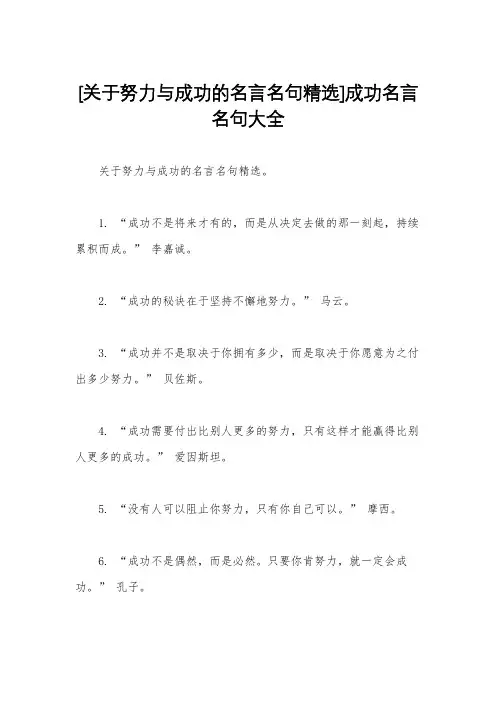 [关于努力与成功的名言名句精选]成功名言名句大全

关于努力与成功的名言名句精选。

1. “成功不是将来才有的，而是从决定去做的那一刻起，持续累积而成。” 李嘉诚。

2. “成功的秘诀在于坚持不懈地努力。” 马云。

3. “成功并不是取决于你拥有多少，而是取决于你愿意为之付出多少努力。” 贝佐斯。

4. “成功需要付出比别人更多的努力，只有这样才能赢得比别人更多的成功。” 爱因斯坦。

5. “没有人可以阻止你努力，只有你自己可以。” 摩西。

6. “成功不是偶然，而是必然。只要你肯努力，就一定会成功。” 孔子。